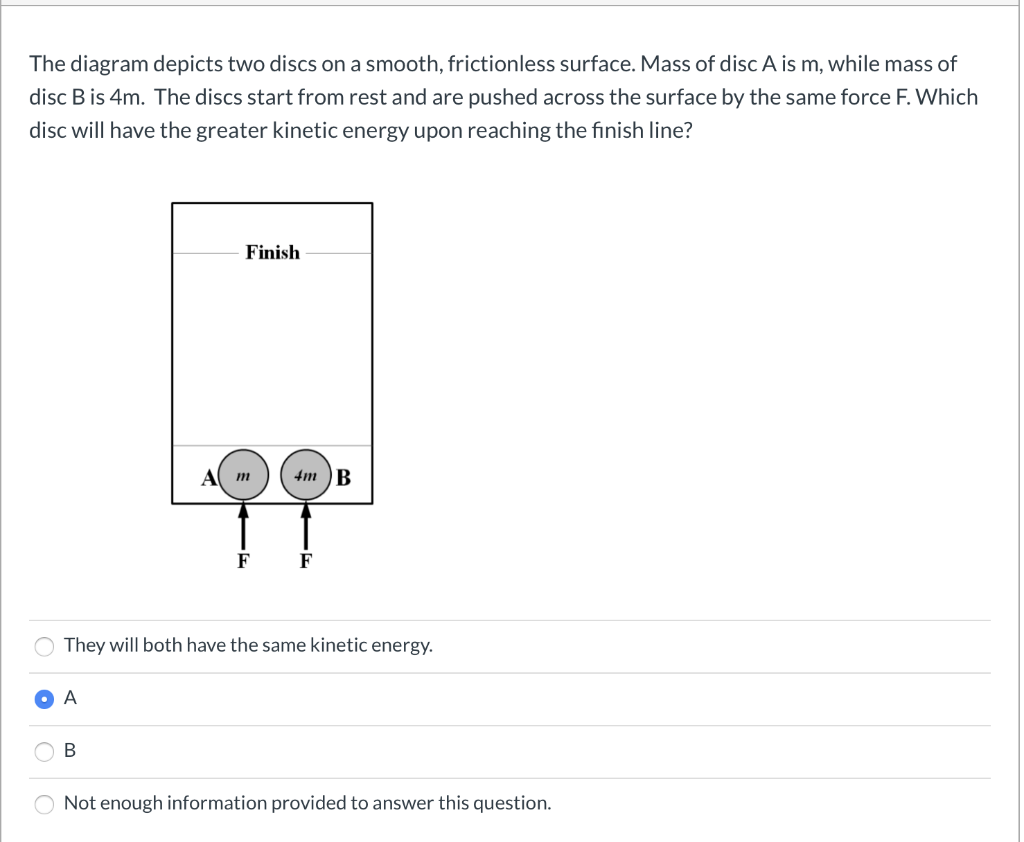 The diagram depicts two discs on a smooth, frictionless surface. Mass of disc A is m, while mass of disc B is 4m. The discs start from rest and are pushed across the surface by the same force F. Which disc will have the greater kinetic energy upon reaching the finish line?

Finish

A $m$ $4m$ B

F F

They will both have the same kinetic energy.

A

B

Not enough information provided to answer this question.